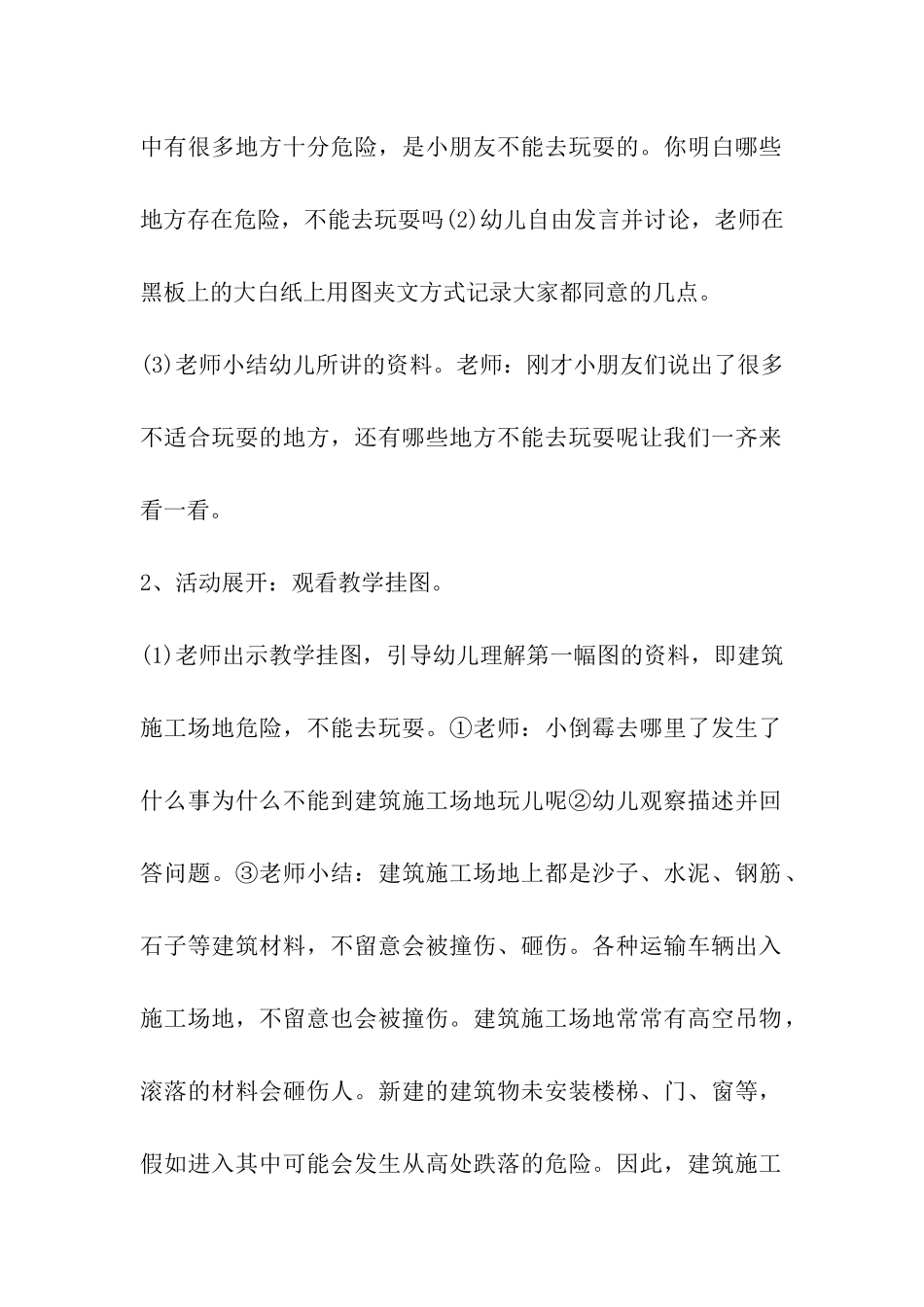 中有很多地方十分危险，是小朋友不能去玩耍的。你明白哪些地方存在危险，不能去玩耍吗(2)幼儿自由发言并讨论，老师在黑板上的大白纸上用图夹文方式记录大家都同意的几点。

(3)老师小结幼儿所讲的资料。老师：刚才小朋友们说出了很多不适合玩耍的地方，还有哪些地方不能去玩耍呢让我们一齐来看一看。

2、活动展开：观看教学挂图。

(1)老师出示教学挂图，引导幼儿理解第一幅图的资料，即建筑施工场地危险，不能去玩耍。①老师：小倒霉去哪里了发生了什么事为什么不能到建筑施工场地玩儿呢②幼儿观察描述并回答问题。③老师小结：建筑施工场地上都是沙子、水泥、钢筋、石子等建筑材料，不留意会被撞伤、砸伤。各种运输车辆出入施工场地，不留意也会被撞伤。建筑施工场地常常有高空吊物，滚落的材料会砸伤人。新建的建筑物未安装楼梯、门、窗等，假如进入其中可能会发生从高处跌落的危险。因此，建筑施工